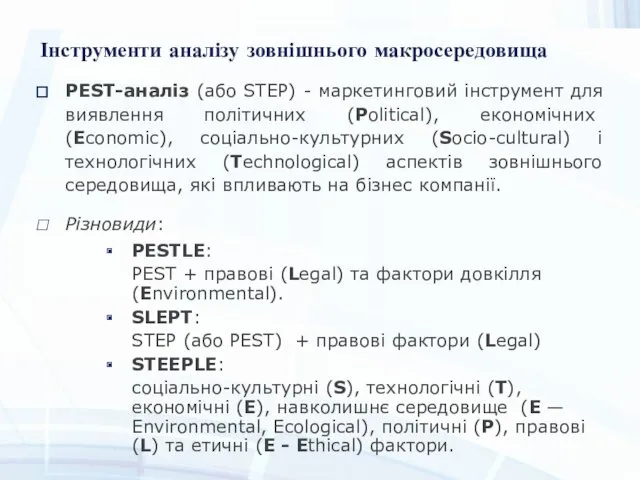 Інструменти аналізу зовнішнього макросередовища

PEST-аналіз (або STEP) - маркетинговий інструмент для виявлення політичних (Political), економічних (Economic), соціально-культурних (Socio-cultural) і технологічних (Technological) аспектів зовнішнього середовища, які впливають на бізнес компанії.

Різновиди:

PESTLE:
PEST + правові (Legal) та фактори довкілля (Environmental).

SLEPT:
STEP (або PEST) + правові фактори (Legal)

STEEPLE:
соціально-культурні (S), технологічні (T), економічні (E), навколишнє середовище (E — Environmental, Ecological), політичні (P), правові (L) та етичні (E - Ethical) фактори.